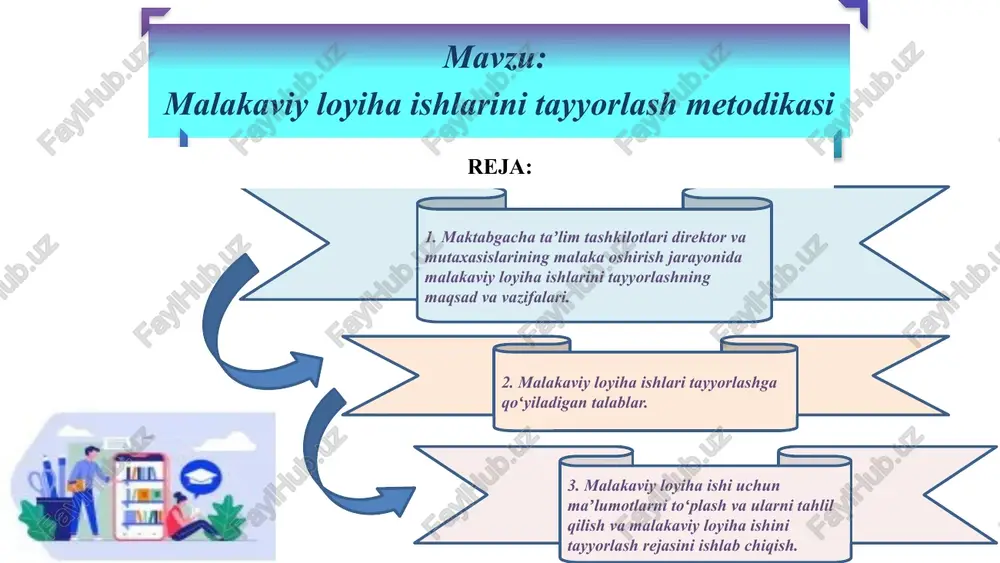 Mavzu:
Malakaviy loyiha ishlarini tayyorlash metodikasi

REJA:

1. Maktabgacha ta'lim tashkilotlari direktor va mutaxasislarining malaka oshirish jarayonida malakaviy loyiha ishlarini tayyorlashning maqsad va vazifalari.

2. Malakaviy loyiha ishlari tayyorlashga qo'yiladigan talablar.

3. Malakaviy loyiha ishi uchun ma'lumotlarni to'plash va ularni tahlil qilish va malakaviy loyiha ishini tayyorlash rejasini ishlab chiqish.

FaylHub.uz